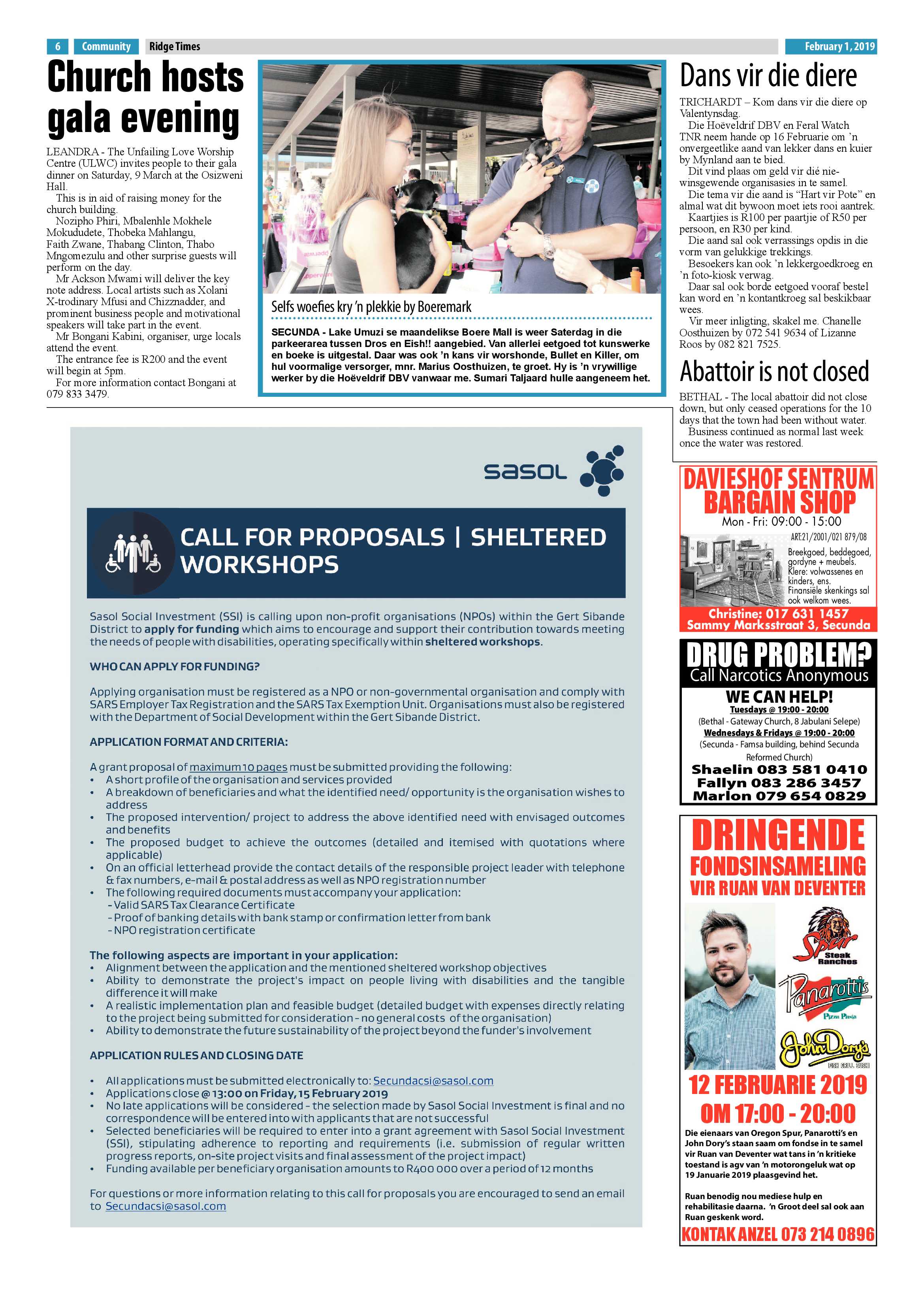 6 Community Ridge Times February 1, 2019

Church hosts gala evening

LEANDRA - The Unfailing Love Worship Centre (ULWC) invites people to their gala dinner on Saturday, 9 March at the Osizweni Hall.

This is in aid of raising money for the church building.

Nozipho Phiri, Mbalenhle Mokhele Mokududete, Thobeka Mahlangu, Faith Zwane, Thabang Clinton, Thabo Mngomezulu and other surprise guests will perform on the day.

Mr Ackson Mwami will deliver the key note address. Local artists such as Xolani X-trodinary Mfusi and Chizznadder, and prominent business people and motivational speakers will take part in the event.

Mr Bongani Kabini, organiser, urge locals attend the event.

The entrance fee is R200 and the event will begin at 5pm.

For more information contact Bongani at 079 833 3479.

Selfs woefies kry 'n plekkie by Boeremark

SECUNDA - Lake Umuzi se maandelikse Boere Mall is weer Saterdag in die parkeerarea tussen Dros en Eish!! aangebied. Van allerlei eetgoed tot kunswerke en boeke is uitgestal. Daar was ook 'n kans vir worshonde, Bullet en Killer, om hul voormalige versorger, mnr. Marius Oosthuizen, te groet. Hy is 'n vrywillige werker by die Hoëveldrif DBV vanwaar me. Sumari Taljaard hulle aangeneem het.

Dans vir die diere

TRICHARDT – Kom dans vir die diere op Valentynsdag.

Die Hoëveldrif DBV en Feral Watch TNR neem hande op 16 Februarie om 'n onvergeetlike aand van lekker dans en kuier by Mynland aan te bied.

Dit vind plaas om geld vir dié niewinsgewende organisasies in te samel.

Die tema vir die aand is "Hart vir Pote" en almal wat dit bywoon moet iets rooi aantrek.

Kaartjies is R100 per paartjie of R50 per persoon, en R30 per kind.

Die aand sal ook verrassings opdis in die vorm van gelukkige trekkings.

Besoekers kan ook 'n lekkergoedkroeg en 'n foto-kiosk verwag.

Daar sal ook borde eetgoed vooraf bestel kan word en 'n kontantkroeg sal beskikbaar wees.

Vir meer inligting, skakel me. Chanelle Oosthuizen by 072 541 9634 of Lizanne Roos by 082 821 7525.

Abattoir is not closed

BETHAL - The local abattoir did not close down, but only ceased operations for the 10 days that the town had been without water.

Business continued as normal last week once the water was restored.

sasol

CALL FOR PROPOSALS | SHELTERED WORKSHOPS

Sasol Social Investment (SSI) is calling upon non-profit organisations (NPOs) within the Gert Sibande District to apply for funding which aims to encourage and support their contribution towards meeting the needs of people with disabilities, operating specifically within sheltered workshops.

WHO CAN APPLY FOR FUNDING?

Applying organisation must be registered as a NPO or non-governmental organisation and comply with SARS Employer Tax Registration and the SARS Tax Exemption Unit. Organisations must also be registered with the Department of Social Development within the Gert Sibande District.

APPLICATION FORMAT AND CRITERIA:

A grant proposal of maximum 10 pages must be submitted providing the following:
• A short profile of the organisation and services provided
• A breakdown of beneficiaries and what the identified need/ opportunity is the organisation wishes to address
• The proposed intervention/ project to address the above identified need with envisaged outcomes and benefits
• The proposed budget to achieve the outcomes (detailed and itemised with quotations where applicable)
• On an official letterhead provide the contact details of the responsible project leader with telephone & fax numbers, e-mail & postal address as well as NPO registration number
• The following required documents must accompany your application:
- Valid SARS Tax Clearance Certificate
- Proof of banking details with bank stamp or confirmation letter from bank
- NPO registration certificate

The following aspects are important in your application:
• Alignment between the application and the mentioned sheltered workshop objectives
• Ability to demonstrate the project's impact on people living with disabilities and the tangible difference it will make
• A realistic implementation plan and feasible budget (detailed budget with expenses directly relating to the project being submitted for consideration - no general costs of the organisation)
• Ability to demonstrate the future sustainability of the project beyond the funder's involvement

APPLICATION RULES AND CLOSING DATE

• All applications must be submitted electronically to: Secundacsi@sasol.com
• Applications close @ 13:00 on Friday, 15 February 2019
• No late applications will be considered - the selection made by Sasol Social Investment is final and no correspondence will be entered into with applicants that are not successful
• Selected beneficiaries will be required to enter into a grant agreement with Sasol Social Investment (SSI), stipulating adherence to reporting and requirements (i.e. submission of regular written progress reports, on-site project visits and final assessment of the project impact)
• Funding available per beneficiary organisation amounts to R400 000 over a period of 12 months

For questions or more information relating to this call for proposals you are encouraged to send an email to Secundacsi@sasol.com

DAVIESHOF SENTRUM BARGAIN SHOP
Mon - Fri: 09:00 - 15:00
ART:21/2001/021 879/08
Breekgoed, beddegoed, gordyne + meubels. Klere: volwassenes en kinders, ens. Finansiële skenkings sal ook welkom wees.
Christine: 017 631 1457
Sammy Marksstraat 3, Secunda

DRUG PROBLEM?
Call Narcotics Anonymous
WE CAN HELP!
Tuesdays @ 19:00 - 20:00
(Bethal - Gateway Church, 8 Jabulani Selepe)
Wednesdays & Fridays @ 19:00 - 20:00
(Secunda - Famsa building, behind Secunda Reformed Church)
Shaelin 083 581 0410
Fallyn 083 286 3457
Marlon 079 654 0829

DRINGENDE FONDSINSAMELING VIR RUAN VAN DEVENTER
Spur Steak Ranches
Panarottis Pizza Pasta
John Dory's FISH GRILL SUSHI
12 FEBRUARIE 2019
OM 17:00 - 20:00
Die eienaars van Oregon Spur, Panarotti's en John Dory's staan saam om fondse in te samel vir Ruan van Deventer wat tans in 'n kritieke toestand is agv van 'n motorongeluk wat op 19 Januarie 2019 plaasgevind het.

Ruan benodig nou mediese hulp en rehabilitasie daarna. 'n Groot deel sal ook aan Ruan geskenk word.
KONTAK ANZEL 073 214 0896